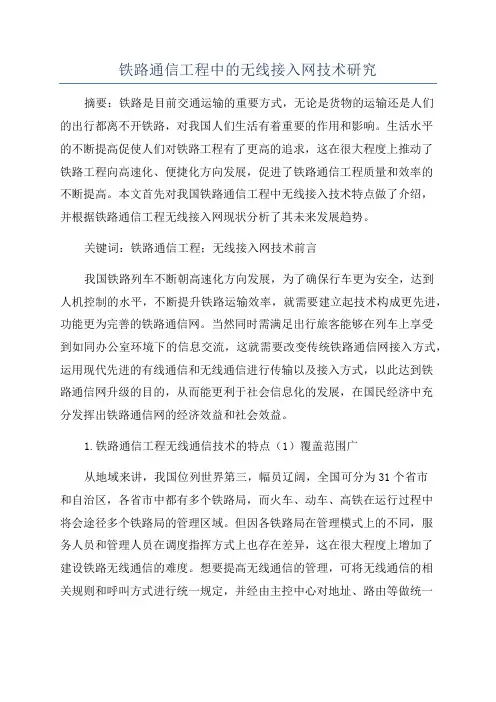 铁路通信工程中的无线接入网技术研究

摘要：铁路是目前交通运输的重要方式，无论是货物的运输还是人们的出行都离不开铁路，对我国人们生活有着重要的作用和影响。生活水平的不断提高促使人们对铁路工程有了更高的追求，这在很大程度上推动了铁路工程向高速化、便捷化方向发展，促进了铁路通信工程质量和效率的不断提高。本文首先对我国铁路通信工程中无线接入技术特点做了介绍，并根据铁路通信工程无线接入网现状分析了其未来发展趋势。

关键词：铁路通信工程；无线接入网技术前言

我国铁路列车不断朝高速化方向发展，为了确保行车更为安全，达到人机控制的水平，不断提升铁路运输效率，就需要建立起技术构成更先进，功能更为完善的铁路通信网。当然同时需满足出行旅客能够在列车上享受到如同办公室环境下的信息交流，这就需要改变传统铁路通信网接入方式，运用现代先进的有线通信和无线通信进行传输以及接入方式，以此达到铁路通信网升级的目的，从而能更利于社会信息化的发展，在国民经济中充分发挥出铁路通信网的经济效益和社会效益。

1.铁路通信工程无线通信技术的特点（1）覆盖范围广

从地域来讲，我国位列世界第三，幅员辽阔，全国可分为31个省市和自治区，各省市中都有多个铁路局，而火车、动车、高铁在运行过程中将会途径多个铁路局的管理区域。但因各铁路局在管理模式上的不同，服务人员和管理人员在调度指挥方式上也存在差异，这在很大程度上增加了建设铁路无线通信的难度。想要提高无线通信的管理，可将无线通信的相关规则和呼叫方式进行统一规定，并经由主控中心对地址、路由等做统一